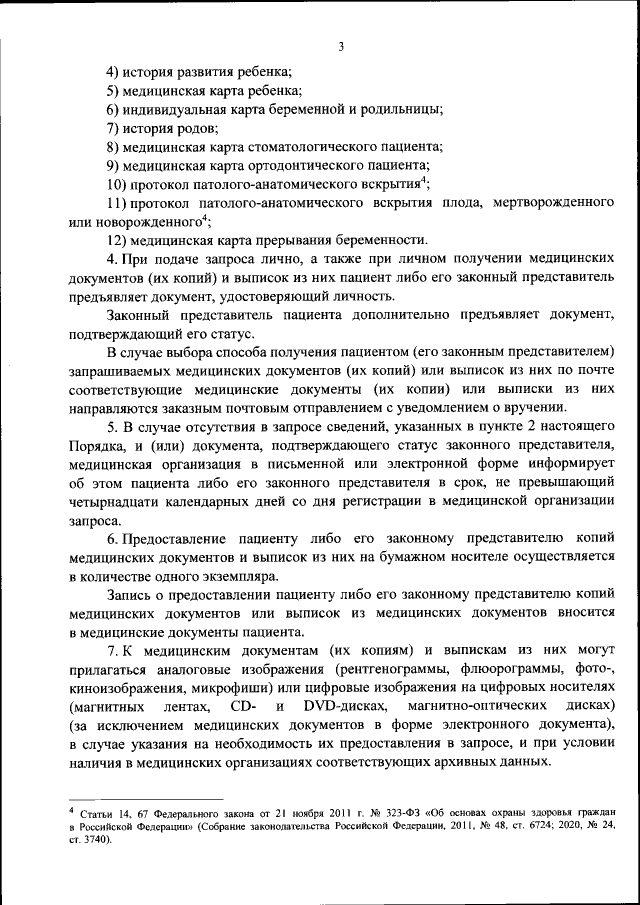 3

4) история развития ребенка;

5) медицинская карта ребенка;

6) индивидуальная карта беременной и родильницы;

7) история родов;

8) медицинская карта стоматологического пациента;

9) медицинская карта ортодонтического пациента;

10) протокол патолого-анатомического вскрытия$^4$;

11) протокол патолого-анатомического вскрытия плода, мертворожденного или новорожденного$^4$;

12) медицинская карта прерывания беременности.

4. При подаче запроса лично, а также при личном получении медицинских документов (их копий) и выписок из них пациент либо его законный представитель предъявляет документ, удостоверяющий личность.

Законный представитель пациента дополнительно предъявляет документ, подтверждающий его статус.

В случае выбора способа получения пациентом (его законным представителем) запрашиваемых медицинских документов (их копий) или выписок из них по почте соответствующие медицинские документы (их копии) или выписки из них направляются заказным почтовым отправлением с уведомлением о вручении.

5. В случае отсутствия в запросе сведений, указанных в пункте 2 настоящего Порядка, и (или) документа, подтверждающего статус законного представителя, медицинская организация в письменной или электронной форме информирует об этом пациента либо его законного представителя в срок, не превышающий четырнадцати календарных дней со дня регистрации в медицинской организации запроса.

6. Предоставление пациенту либо его законному представителю копий медицинских документов и выписок из них на бумажном носителе осуществляется в количестве одного экземпляра.

Запись о предоставлении пациенту либо его законному представителю копий медицинских документов или выписок из медицинских документов вносится в медицинские документы пациента.

7. К медицинским документам (их копиям) и выпискам из них могут прилагаться аналоговые изображения (рентгенограммы, флюорограммы, фото-, киноизображения, микрофиши) или цифровые изображения на цифровых носителях (магнитных лентах, CD- и DVD-дисках, магнитно-оптических дисках) (за исключением медицинских документов в форме электронного документа), в случае указания на необходимость их предоставления в запросе, и при условии наличия в медицинских организациях соответствующих архивных данных.

$^4$ Статьи 14, 67 Федерального закона от 21 ноября 2011 г. № 323-ФЗ «Об основах охраны здоровья граждан в Российской Федерации» (Собрание законодательства Российской Федерации, 2011, № 48, ст. 6724; 2020, № 24, ст. 3740).